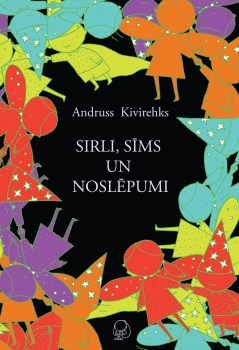 Andruss Kivirehks

SIRLI, SĪMS UN NOSLĒPUMI